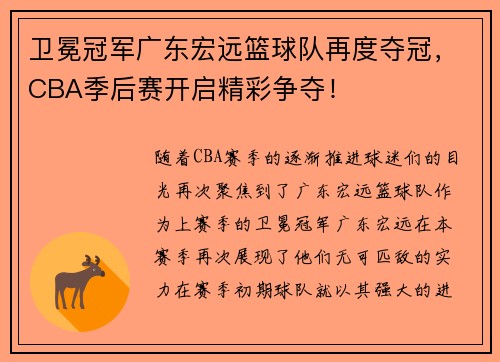 卫冕冠军广东宏远篮球队再度夺冠，CBA季后赛开启精彩争夺！

随着CBA赛季的逐渐推进球迷们的目光再次聚焦到了广东宏远篮球队作为上赛季的卫冕冠军广东宏远在本赛季再次展现了他们无可匹敌的实力在赛季初期球队就以其强大的进